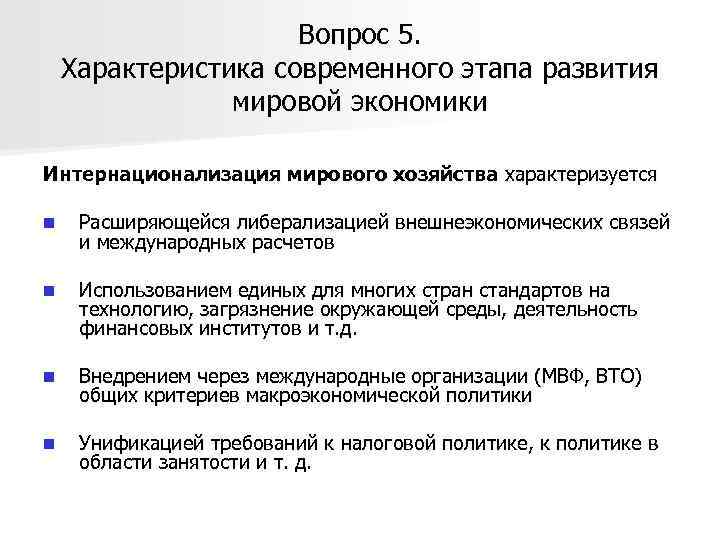 Вопрос 5.
Характеристика современного этапа развития мировой экономики

Интернационализация мирового хозяйства характеризуется

Расширяющейся либерализацией внешнеэкономических связей и международных расчетов

Использованием единых для многих стран стандартов на технологию, загрязнение окружающей среды, деятельность финансовых институтов и т.д.

Внедрением через международные организации (МВФ, ВТО) общих критериев макроэкономической политики

Унификацией требований к налоговой политике, к политике в области занятости и т. д.